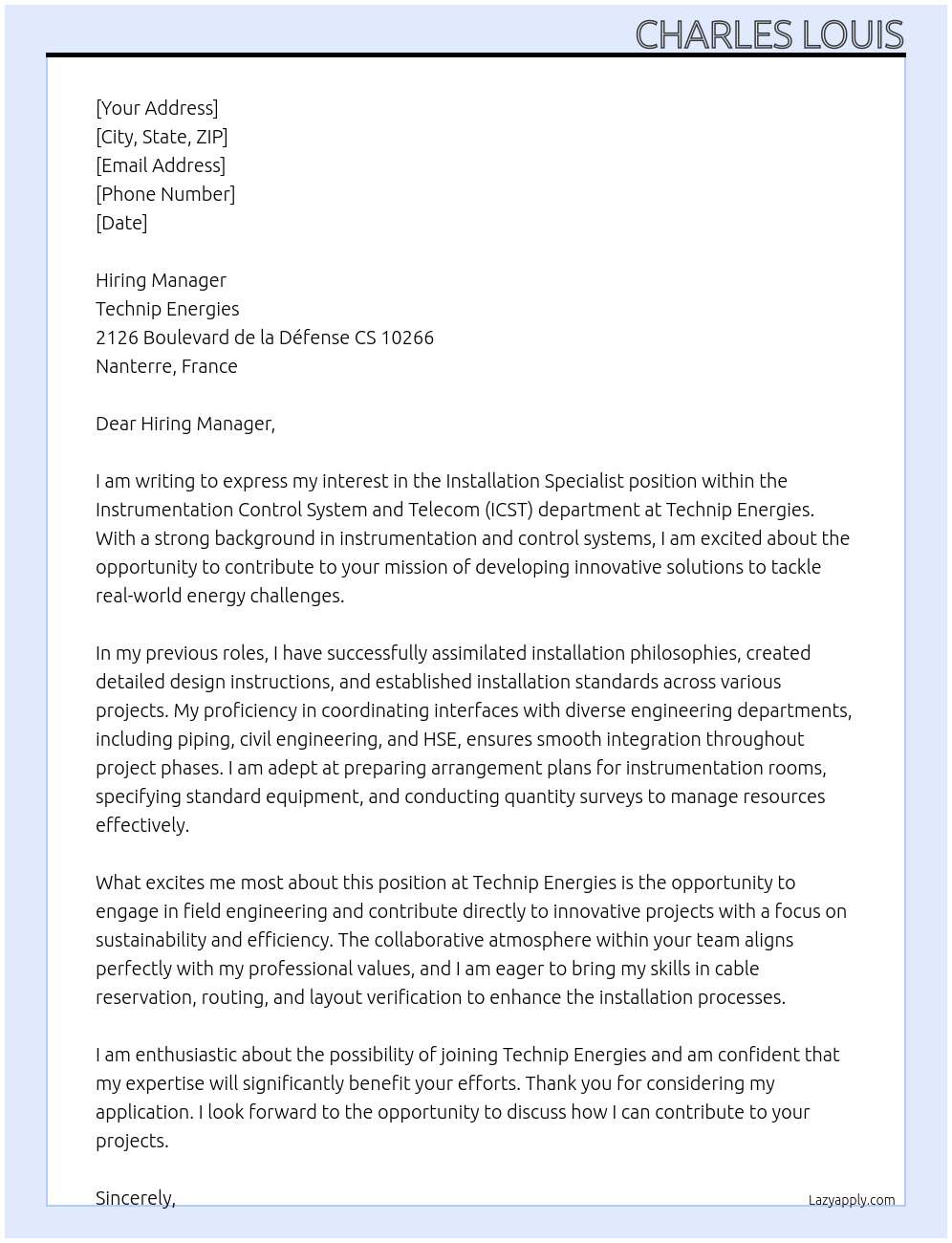 CHARLES LOUIS

[Your Address]
[City, State, ZIP]
[Email Address]
[Phone Number]
[Date]

Hiring Manager
Technip Energies
2126 Boulevard de la Défense CS 10266
Nanterre, France

Dear Hiring Manager,

I am writing to express my interest in the Installation Specialist position within the Instrumentation Control System and Telecom (ICST) department at Technip Energies. With a strong background in instrumentation and control systems, I am excited about the opportunity to contribute to your mission of developing innovative solutions to tackle real-world energy challenges.

In my previous roles, I have successfully assimilated installation philosophies, created detailed design instructions, and established installation standards across various projects. My proficiency in coordinating interfaces with diverse engineering departments, including piping, civil engineering, and HSE, ensures smooth integration throughout project phases. I am adept at preparing arrangement plans for instrumentation rooms, specifying standard equipment, and conducting quantity surveys to manage resources effectively.

What excites me most about this position at Technip Energies is the opportunity to engage in field engineering and contribute directly to innovative projects with a focus on sustainability and efficiency. The collaborative atmosphere within your team aligns perfectly with my professional values, and I am eager to bring my skills in cable reservation, routing, and layout verification to enhance the installation processes.

I am enthusiastic about the possibility of joining Technip Energies and am confident that my expertise will significantly benefit your efforts. Thank you for considering my application. I look forward to the opportunity to discuss how I can contribute to your projects.

Sincerely,

Lazyapply.com